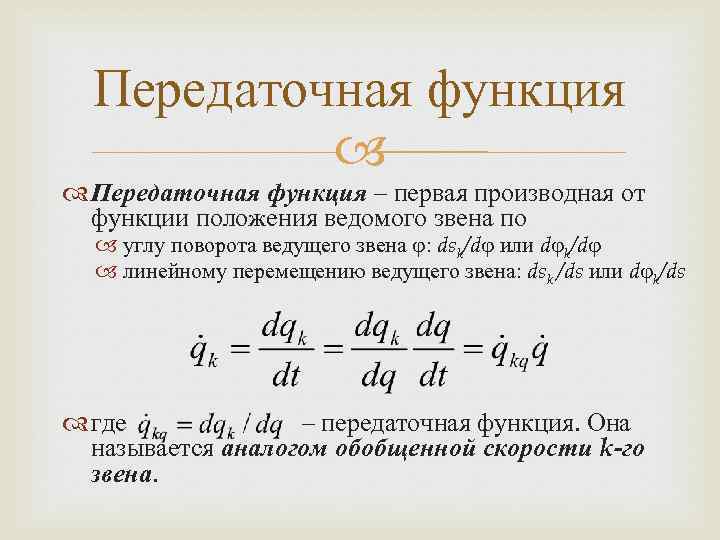 Передаточная функция

Передаточная функция – первая производная от функции положения ведомого звена по

углу поворота ведущего звена φ: $ds_k/d\varphi$ или $d\varphi_k/d\varphi$

линейному перемещению ведущего звена: $ds_k/ds$ или $d\varphi_k/ds$

$\dot{q}_k = \frac{dq_k}{dt} = \frac{dq_k}{dq}\frac{dq}{dt} = \dot{q}_{kq}\dot{q}$

где $\dot{q}_{kq} = dq_k / dq$ – передаточная функция. Она называется аналогом обобщенной скорости k-го звена.